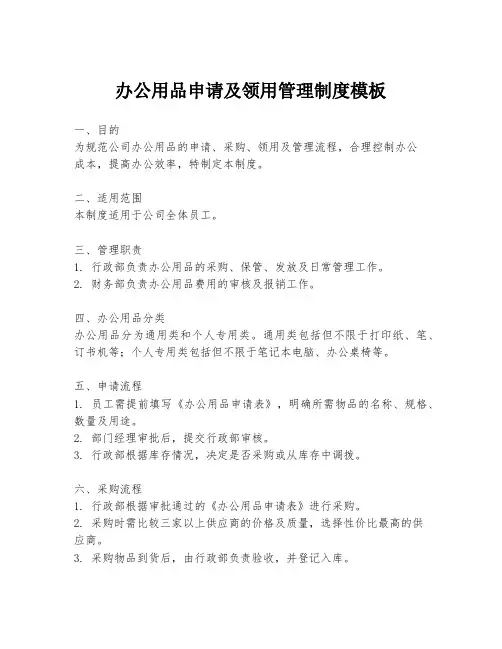 办公用品申请及领用管理制度模板

一、目的
为规范公司办公用品的申请、采购、领用及管理流程，合理控制办公成本，提高办公效率，特制定本制度。

二、适用范围
本制度适用于公司全体员工。

三、管理职责
1. 行政部负责办公用品的采购、保管、发放及日常管理工作。
2. 财务部负责办公用品费用的审核及报销工作。

四、办公用品分类
办公用品分为通用类和个人专用类。通用类包括但不限于打印纸、笔、订书机等；个人专用类包括但不限于笔记本电脑、办公桌椅等。

五、申请流程
1. 员工需提前填写《办公用品申请表》，明确所需物品的名称、规格、数量及用途。
2. 部门经理审批后，提交行政部审核。
3. 行政部根据库存情况，决定是否采购或从库存中调拨。

六、采购流程
1. 行政部根据审批通过的《办公用品申请表》进行采购。
2. 采购时需比较三家以上供应商的价格及质量，选择性价比最高的供应商。
3. 采购物品到货后，由行政部负责验收，并登记入库。